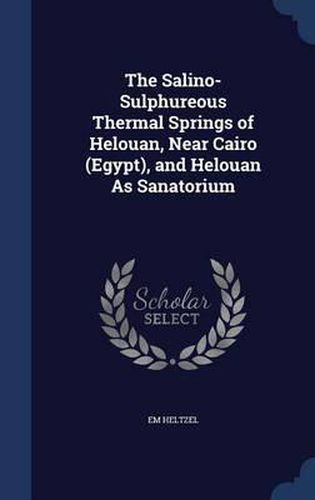 The Salino-Sulphureous Thermal Springs of Helouan, Near Cairo (Egypt), and Helouan As Sanatorium

Scholar
SELECT

EM HELTZEL